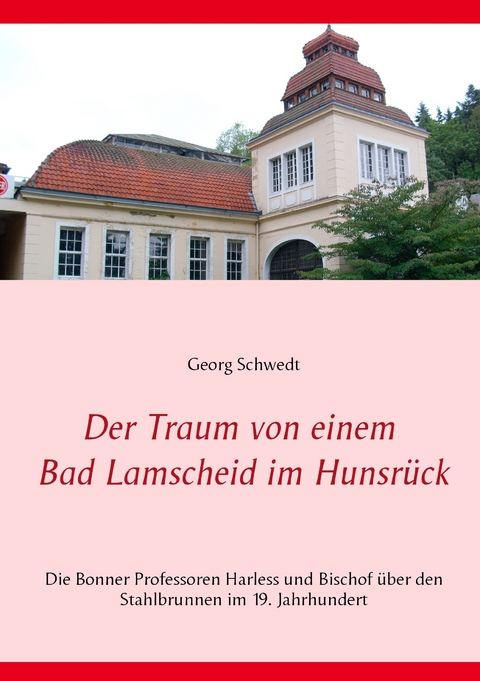 Georg Schwedt

Der Traum von einem Bad Lamscheid im Hunsrück

Die Bonner Professoren Harless und Bischof über den Stahlbrunnen im 19. Jahrhundert